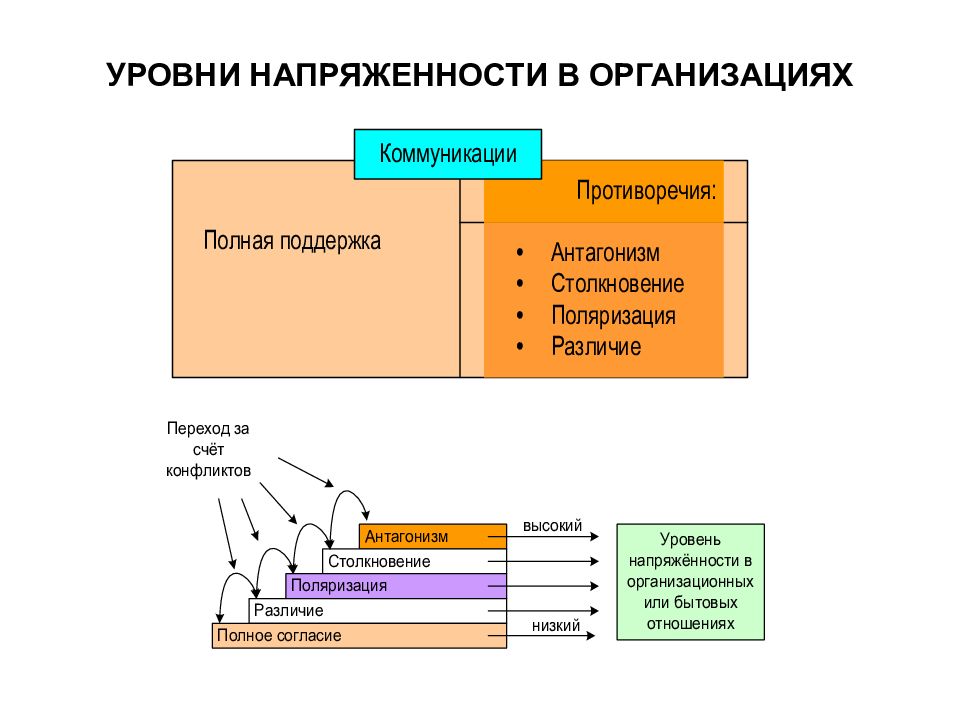 УРОВНИ НАПРЯЖЕННОСТИ В ОРГАНИЗАЦИЯХ

Коммуникации

Полная поддержка

Противоречия:

• Антагонизм
• Столкновение
• Поляризация
• Различие

Переход за счёт конфликтов

Антагонизм
Столкновение
Поляризация
Различие
Полное согласие

высокий

низкий

Уровень напряжённости в организационных или бытовых отношениях